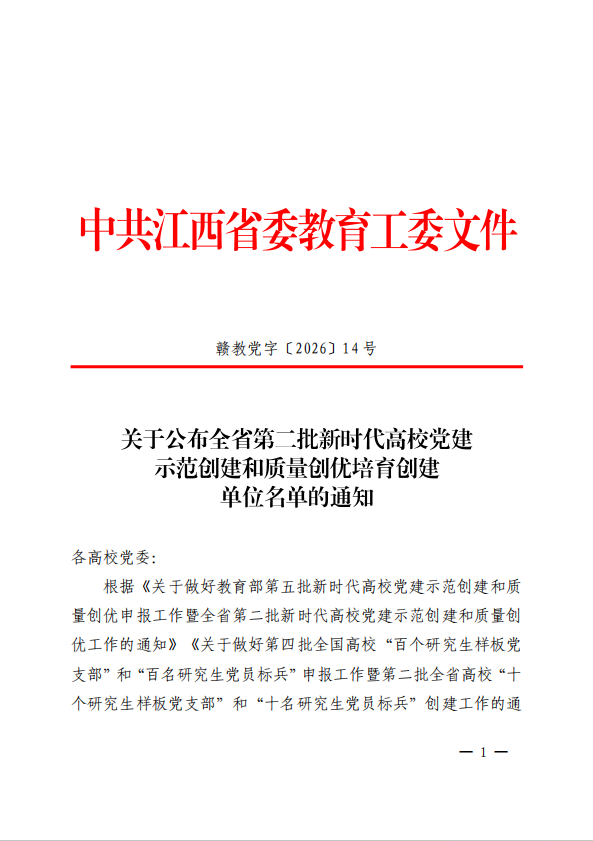 中共江西省委教育工委文件

赣教党字〔2026〕14号

关于公布全省第二批新时代高校党建示范创建和质量创优培育创建单位名单的通知

各高校党委：

根据《关于做好教育部第五批新时代高校党建示范创建和质量创优申报工作暨全省第二批新时代高校党建示范创建和质量创优工作的通知》《关于做好第四批全国高校“百个研究生样板党支部”和“百名研究生党员标兵”申报工作暨第二批全省高校“十个研究生样板党支部”和“十名研究生党员标兵”创建工作的通

— 1 —